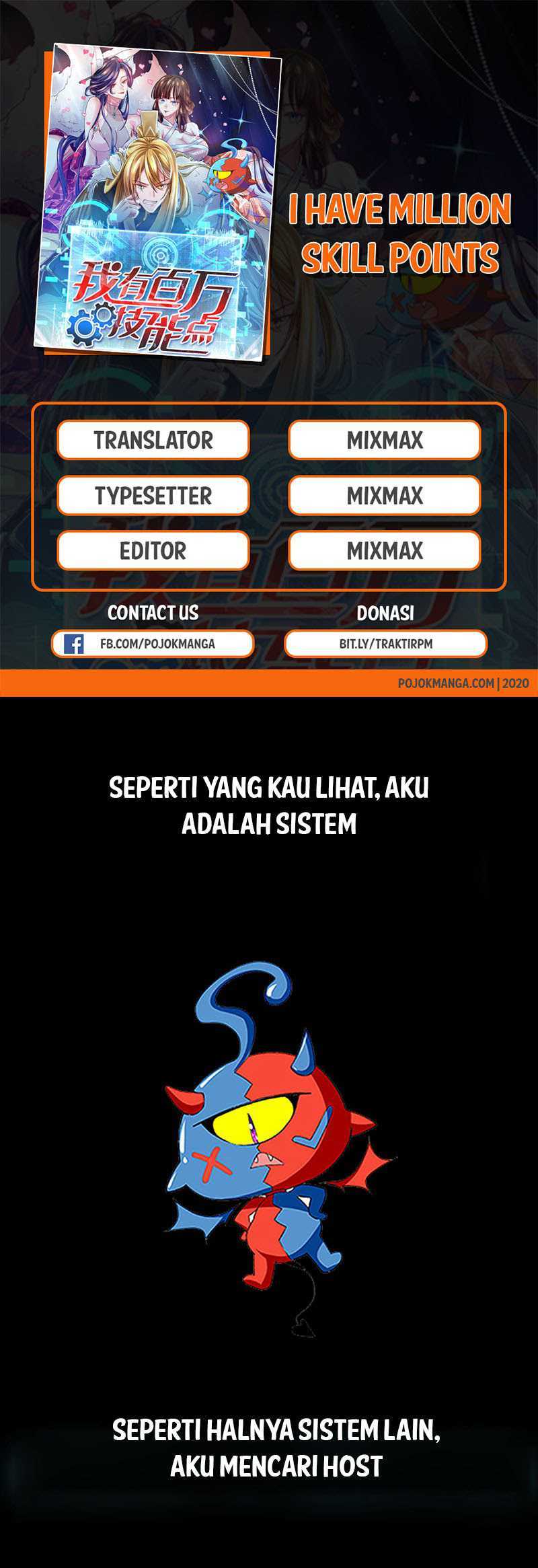 我有百万技能点

I HAVE MILLION SKILL POINTS

TRANSLATOR
MIXMAX
TYPESETTER
MIXMAX
EDITOR
MIXMAX

CONTACT US
FB.COM/POJOKMANGA

DONASI
BIT.LY/TRAKTIRPM

POJOKMANGA.COM | 2020

SEPERTI YANG KAU LIHAT, AKU ADALAH SISTEM

SEPERTI HALNYA SISTEM LAIN, AKU MENCARI HOST